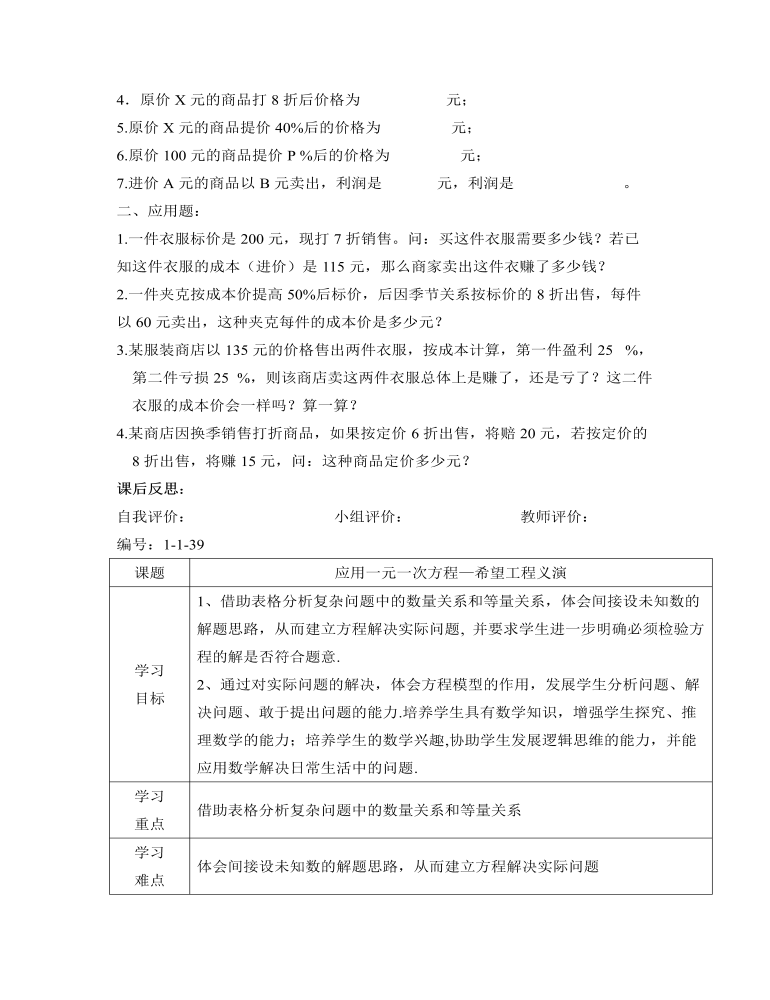 4．原价 X 元的商品打 8 折后价格为　　　　元；
5.原价 X 元的商品提价 40%后的价格为　　　　元；
6.原价 100 元的商品提价 P %后的价格为　　　　元；
7.进价 A 元的商品以 B 元卖出，利润是　　　元，利润是　　　　。
二、应用题：
1.一件衣服标价是 200 元，现打 7 折销售。问：买这件衣服需要多少钱？若已知这件衣服的成本（进价）是 115 元，那么商家卖出这件衣赚了多少钱？
2.一件夹克按成本价提高 50%后标价，后因季节关系按标价的 8 折出售，每件以 60 元卖出，这种夹克每件的成本价是多少元？
3.某服装商店以 135 元的价格售出两件衣服，按成本计算，第一件盈利 25 %，第二件亏损 25 %，则该商店卖这两件衣服总体上是赚了，还是亏了？这二件衣服的成本价会一样吗？算一算？
4.某商店因换季销售打折商品，如果按定价 6 折出售，将赔 20 元，若按定价的 8 折出售，将赚 15 元，问：这种商品定价多少元？
课后反思：
自我评价：　　　　小组评价：　　　　教师评价：
编号：1-1-39

| 课题 | 应用一元一次方程—希望工程义演 |
|---|---|
| 学习目标 | 1、借助表格分析复杂问题中的数量关系和等量关系，体会间接设未知数的解题思路，从而建立方程解决实际问题，并要求学生进一步明确必须检验方程的解是否符合题意. 2、通过对实际问题的解决，体会方程模型的作用，发展学生分析问题、解决问题、敢于提出问题的能力.培养学生具有数学知识，增强学生探究、推理数学的能力；培养学生的数学兴趣,协助学生发展逻辑思维的能力，并能应用数学解决日常生活中的问题. |
| 学习重点 | 借助表格分析复杂问题中的数量关系和等量关系 |
| 学习难点 | 体会间接设未知数的解题思路，从而建立方程解决实际问题 |